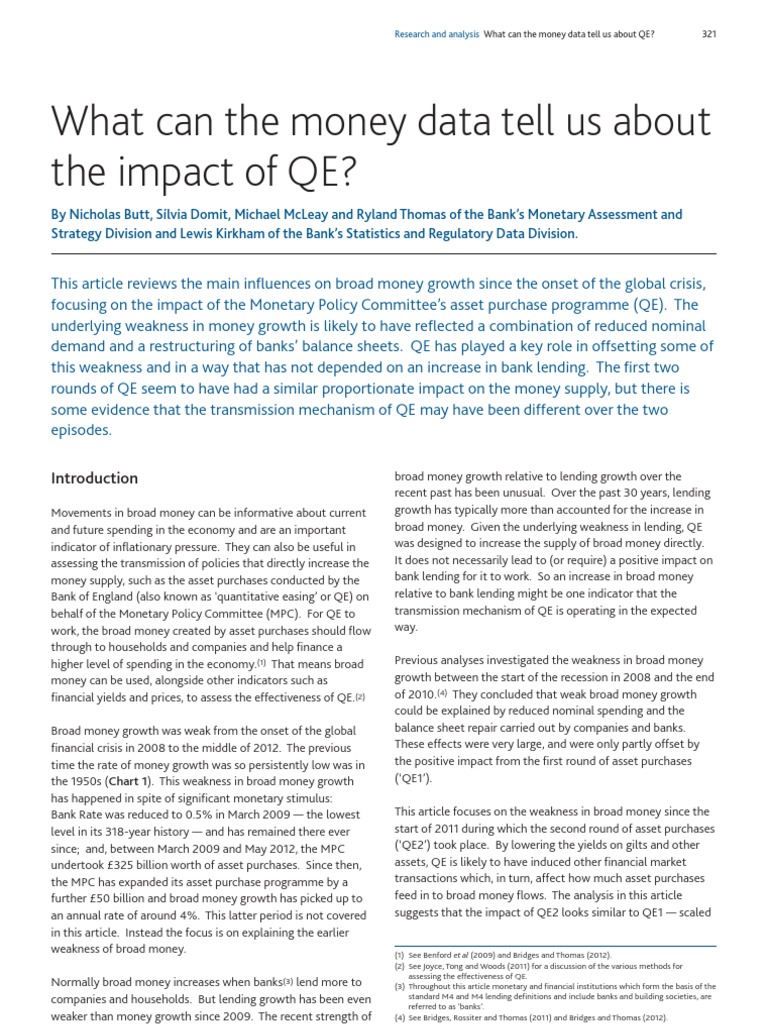 Research and analysis What can the money data tell us about QE? 321

What can the money data tell us about the impact of QE?

By Nicholas Butt, Silvia Domit, Michael McLeay and Ryland Thomas of the Bank's Monetary Assessment and Strategy Division and Lewis Kirkham of the Bank's Statistics and Regulatory Data Division.

This article reviews the main influences on broad money growth since the onset of the global crisis, focusing on the impact of the Monetary Policy Committee's asset purchase programme (QE). The underlying weakness in money growth is likely to have reflected a combination of reduced nominal demand and a restructuring of banks' balance sheets. QE has played a key role in offsetting some of this weakness and in a way that has not depended on an increase in bank lending. The first two rounds of QE seem to have had a similar proportionate impact on the money supply, but there is some evidence that the transmission mechanism of QE may have been different over the two episodes.

Introduction

Movements in broad money can be informative about current and future spending in the economy and are an important indicator of inflationary pressure. They can also be useful in assessing the transmission of policies that directly increase the money supply, such as the asset purchases conducted by the Bank of England (also known as 'quantitative easing' or QE) on behalf of the Monetary Policy Committee (MPC). For QE to work, the broad money created by asset purchases should flow through to households and companies and help finance a higher level of spending in the economy.(1) That means broad money can be used, alongside other indicators such as financial yields and prices, to assess the effectiveness of QE.(2)

Broad money growth was weak from the onset of the global financial crisis in 2008 to the middle of 2012. The previous time the rate of money growth was so persistently low was in the 1950s (Chart 1). This weakness in broad money growth has happened in spite of significant monetary stimulus: Bank Rate was reduced to 0.5% in March 2009 — the lowest level in its 318-year history — and has remained there ever since; and, between March 2009 and May 2012, the MPC undertook £325 billion worth of asset purchases. Since then, the MPC has expanded its asset purchase programme by a further £50 billion and broad money growth has picked up to an annual rate of around 4%. This latter period is not covered in this article. Instead the focus is on explaining the earlier weakness of broad money.

Normally broad money increases when banks(3) lend more to companies and households. But lending growth has been even weaker than money growth since 2009. The recent strength of broad money growth relative to lending growth over the recent past has been unusual. Over the past 30 years, lending growth has typically more than accounted for the increase in broad money. Given the underlying weakness in lending, QE was designed to increase the supply of broad money directly. It does not necessarily lead to (or require) a positive impact on bank lending for it to work. So an increase in broad money relative to bank lending might be one indicator that the transmission mechanism of QE is operating in the expected way.

Previous analyses investigated the weakness in broad money growth between the start of the recession in 2008 and the end of 2010.(4) They concluded that weak broad money growth could be explained by reduced nominal spending and the balance sheet repair carried out by companies and banks. These effects were very large, and were only partly offset by the positive impact from the first round of asset purchases ('QE1').

This article focuses on the weakness in broad money since the start of 2011 during which the second round of asset purchases ('QE2') took place. By lowering the yields on gilts and other assets, QE is likely to have induced other financial market transactions which, in turn, affect how much asset purchases feed in to broad money flows. The analysis in this article suggests that the impact of QE2 looks similar to QE1 — scaled

(1) See Benford et al (2009) and Bridges and Thomas (2012).
(2) See Joyce, Tong and Woods (2011) for a discussion of the various methods for assessing the effectiveness of QE.
(3) Throughout this article monetary and financial institutions which form the basis of the standard M4 and M4 lending definitions and include banks and building societies, are referred to as 'banks'.
(4) See Bridges, Rossiter and Thomas (2011) and Bridges and Thomas (2012).